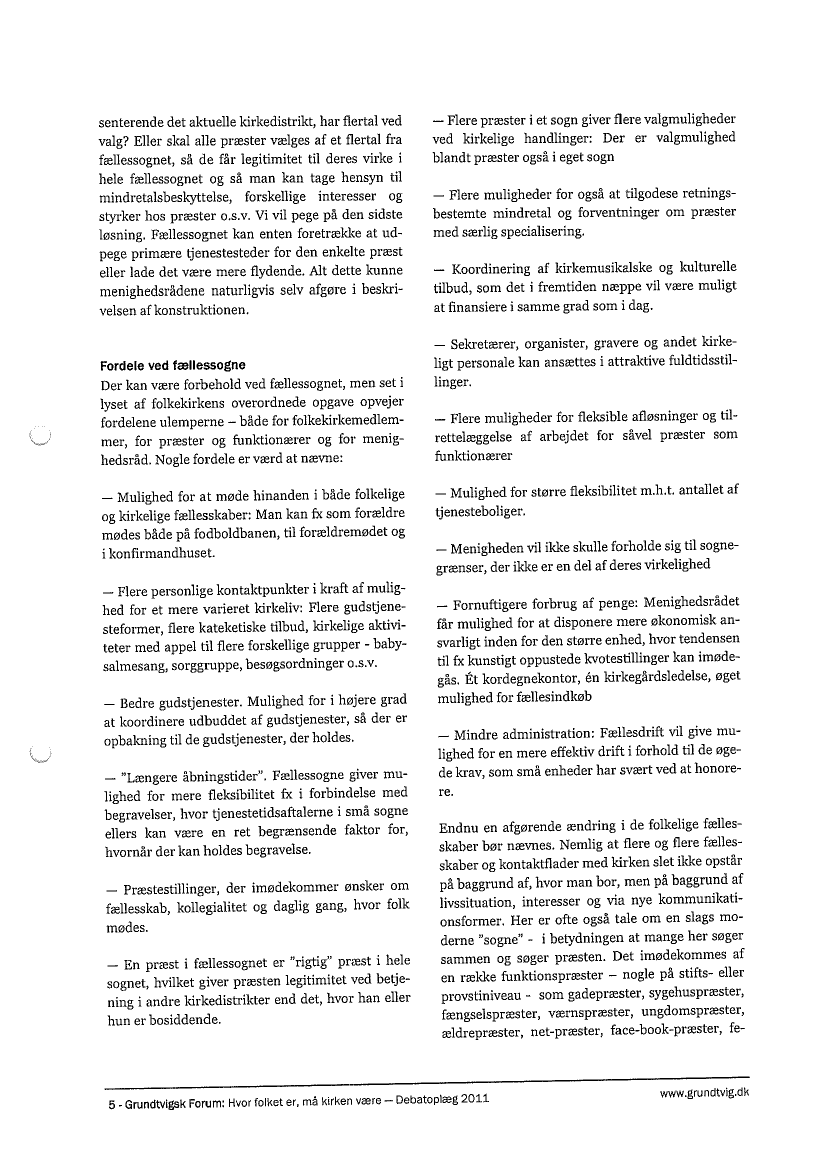 senterende det aktuelle kirkedistrikt, har flertal ved valg? Eller skal alle præster vælges af et flertal fra fællessognet, så de får legitimitet til deres virke i hele fællessognet og så man kan tage hensyn til mindretalsbeskyttelse, forskellige interesser og styrker hos præster o.s.v. Vi vil pege på den sidste løsning. Fællessognet kan enten foretrække at udpege primære tjenestesteder for den enkelte præst eller lade det være mere flydende. Alt dette kunne menighedsrådene naturligvis selv afgøre i beskrivelsen af konstruktionen.

Fordele ved fællessogne
Der kan være forbehold ved fællessognet, men set i lyset af folkekirkens overordnede opgave opvejer fordelene ulemperne – både for folkekirkemedlemmer, for præster og funktionærer og for menighedsråd. Nogle fordele er værd at nævne:

– Mulighed for at møde hinanden i både folkelige og kirkelige fællesskaber: Man kan fx som forældre mødes både på fodboldbanen, til forældremødet og i konfirmandhuset.

– Flere personlige kontaktpunkter i kraft af mulighed for et mere varieret kirkeliv: Flere gudstjenesteformer, flere kateketiske tilbud, kirkelige aktiviteter med appel til flere forskellige grupper - babysalmesang, sorggruppe, besøgsordninger o.s.v.

– Bedre gudstjenester. Mulighed for i højere grad at koordinere udbuddet af gudstjenester, så der er opbakning til de gudstjenester, der holdes.

– "Længere åbningstider". Fællessogne giver mulighed for mere fleksibilitet fx i forbindelse med begravelser, hvor tjenestetidsaftalerne i små sogne ellers kan være en ret begrænsende faktor for, hvornår der kan holdes begravelse.

– Præstestillinger, der imødekommer ønsker om fællesskab, kollegialitet og daglig gang, hvor folk mødes.

– En præst i fællessognet er "rigtig" præst i hele sognet, hvilket giver præsten legitimitet ved betjening i andre kirkedistrikter end det, hvor han eller hun er bosiddende.

– Flere præster i et sogn giver flere valgmuligheder ved kirkelige handlinger: Der er valgmulighed blandt præster også i eget sogn

– Flere muligheder for også at tilgodese retningsbestemte mindretal og forventninger om præster med særlig specialisering.

– Koordinering af kirkemusikalske og kulturelle tilbud, som det i fremtiden næppe vil være muligt at finansiere i samme grad som i dag.

– Sekretærer, organister, gravere og andet kirkeligt personale kan ansættes i attraktive fuldtidsstillinger.

– Flere muligheder for fleksible afløsninger og tilrettelæggelse af arbejdet for såvel præster som funktionærer

– Mulighed for større fleksibilitet m.h.t. antallet af tjenesteboliger.

– Menigheden vil ikke skulle forholde sig til sognegrænser, der ikke er en del af deres virkelighed

– Fornuftigere forbrug af penge: Menighedsrådet får mulighed for at disponere mere økonomisk ansvarligt inden for den større enhed, hvor tendensen til fx kunstigt oppustede kvotestillinger kan imødegås. Ét kordegnekontor, én kirkegårdsledelse, øget mulighed for fællesindkøb

– Mindre administration: Fællesdrift vil give mulighed for en mere effektiv drift i forhold til de øgede krav, som små enheder har svært ved at honorere.

Endnu en afgørende ændring i de folkelige fællesskaber bør nævnes. Nemlig at flere og flere fællesskaber og kontaktflader med kirken slet ikke opstår på baggrund af, hvor man bor, men på baggrund af livssituation, interesser og via nye kommunikationsformer. Her er ofte også tale om en slags moderne "sogne" - i betydningen at mange her søger sammen og søger præsten. Det imødekommes af en række funktionspræster – nogle på stifts- eller provstiniveau - som gadepræster, sygehuspræster, fængselspræster, værnspræster, ungdomspræster, ældrepræster, net-præster, face-book-præster, fe-

5 - Grundtvigsk Forum: Hvor folket er, må kirken være – Debatoplæg 2011
www.grundtvig.dk